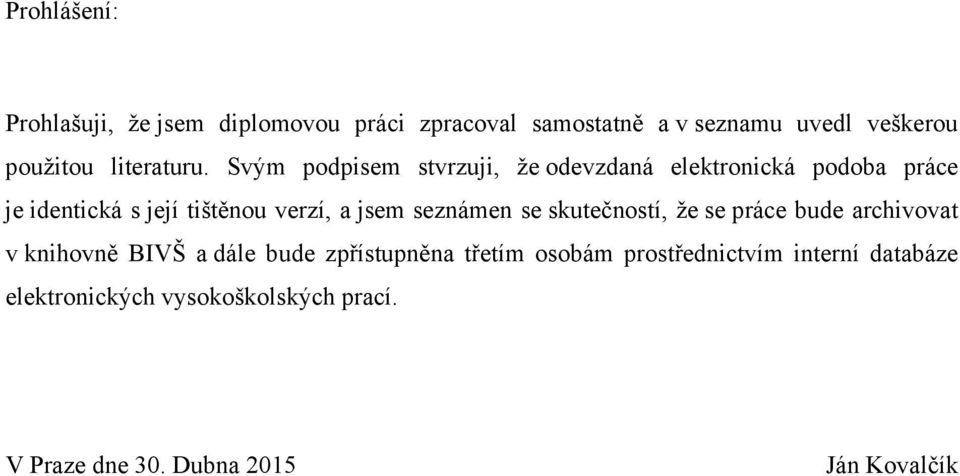 Prohlášení:

Prohlašuji, že jsem diplomovou práci zpracoval samostatně a v seznamu uvedl veškerou použitou literaturu. Svým podpisem stvrzuji, že odevzdaná elektronická podoba práce je identická s její tištěnou verzí, a jsem seznámen se skutečností, že se práce bude archivovat v knihovně BIVŠ a dále bude zpřístupněna třetím osobám prostřednictvím interní databáze elektronických vysokoškolských prací.

V Praze dne 30. Dubna 2015

Ján Kovalčík